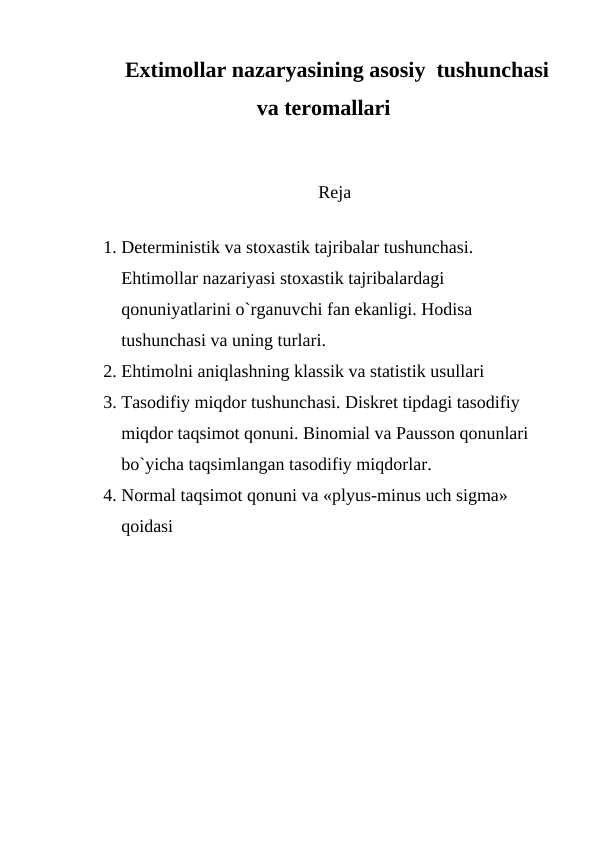 Extimollar nazaryasining asosiy tushunchasi va teromallari

Reja

1. Deterministik va stoxastik tajribalar tushunchasi. Ehtimollar nazariyasi stoxastik tajribalardagi qonuniyatlarini o`rganuvchi fan ekanligi. Hodisa tushunchasi va uning turlari.
2. Ehtimolni aniqlashning klassik va statistik usullari
3. Tasodifiy miqdor tushunchasi. Diskret tipdagi tasodifiy miqdor taqsimot qonuni. Binomial va Pausson qonunlari bo`yicha taqsimlangan tasodifiy miqdorlar.
4. Normal taqsimot qonuni va «plyus-minus uch sigma» qoidasi